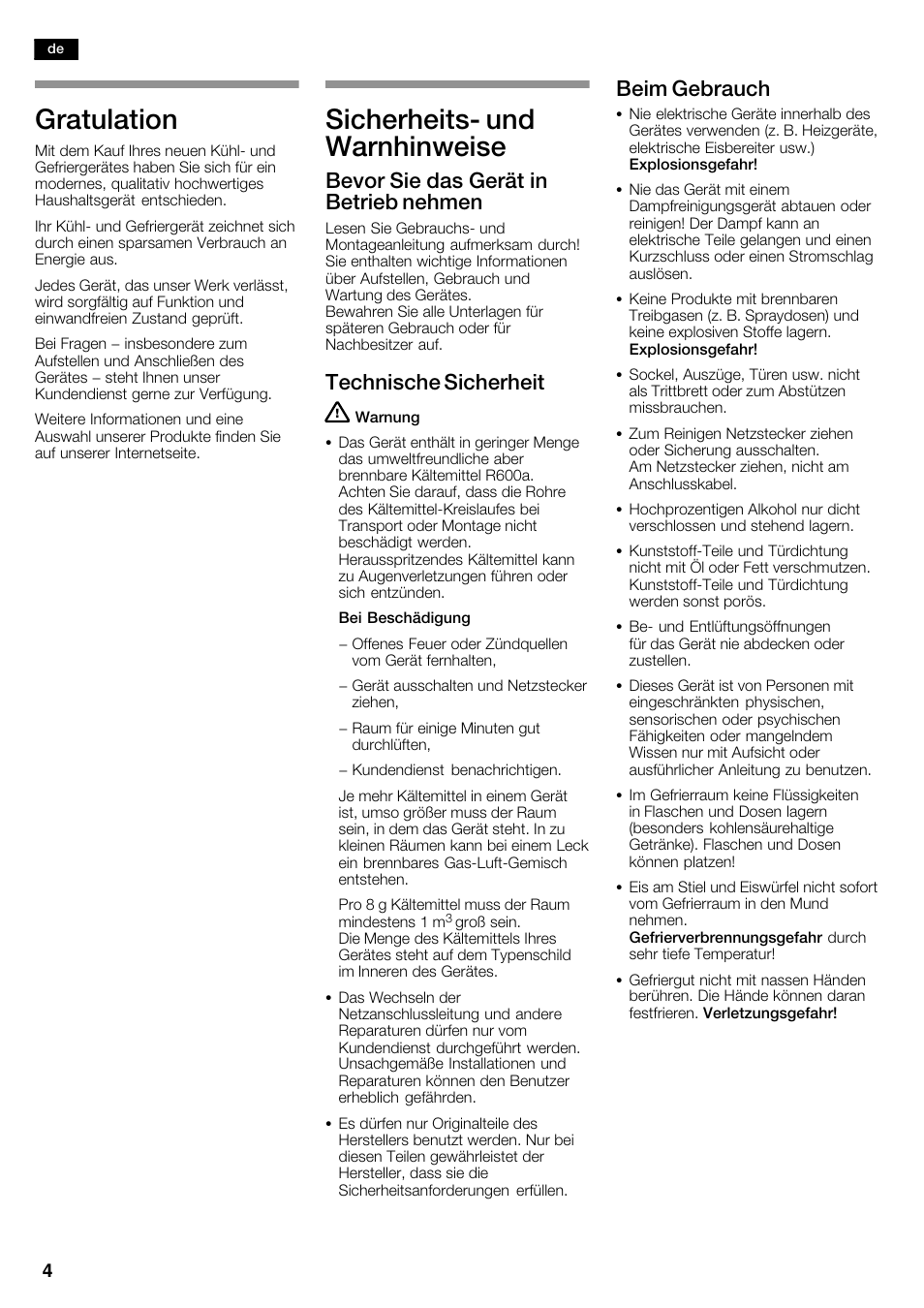 de

Gratulation

Mit dem Kauf Ihres neuen Kühl- und Gefriergerätes haben Sie sich für ein modernes, qualitativ hochwertiges Haushaltsgerät entschieden.

Ihr Kühl- und Gefriergerät zeichnet sich durch einen sparsamen Verbrauch an Energie aus.

Jedes Gerät, das unser Werk verlässt, wird sorgfältig auf Funktion und einwandfreien Zustand geprüft.

Bei Fragen – insbesondere zum Aufstellen und Anschließen des Gerätes – steht Ihnen unser Kundendienst gerne zur Verfügung.

Weitere Informationen und eine Auswahl unserer Produkte finden Sie auf unserer Internetseite.

Sicherheits- und Warnhinweise

Bevor Sie das Gerät in Betrieb nehmen

Lesen Sie Gebrauchs- und Montageanleitung aufmerksam durch! Sie enthalten wichtige Informationen über Aufstellen, Gebrauch und Wartung des Gerätes.
Bewahren Sie alle Unterlagen für späteren Gebrauch oder für Nachbesitzer auf.

Technische Sicherheit

Warnung

• Das Gerät enthält in geringer Menge das umweltfreundliche aber brennbare Kältemittel R600a. Achten Sie darauf, dass die Rohre des Kältemittel-Kreislaufes bei Transport oder Montage nicht beschädigt werden. Herausspritzendes Kältemittel kann zu Augenverletzungen führen oder sich entzünden.

Bei Beschädigung

– Offenes Feuer oder Zündquellen vom Gerät fernhalten,

– Gerät ausschalten und Netzstecker ziehen,

– Raum für einige Minuten gut durchlüften,

– Kundendienst benachrichtigen.

Je mehr Kältemittel in einem Gerät ist, umso größer muss der Raum sein, in dem das Gerät steht. In zu kleinen Räumen kann bei einem Leck ein brennbares Gas-Luft-Gemisch entstehen.

Pro 8 g Kältemittel muss der Raum mindestens 1 $m^3$ groß sein.
Die Menge des Kältemittels Ihres Gerätes steht auf dem Typenschild im Inneren des Gerätes.

• Das Wechseln der Netzanschlussleitung und andere Reparaturen dürfen nur vom Kundendienst durchgeführt werden. Unsachgemäße Installationen und Reparaturen können den Benutzer erheblich gefährden.

• Es dürfen nur Originalteile des Herstellers benutzt werden. Nur bei diesen Teilen gewährleistet der Hersteller, dass sie die Sicherheitsanforderungen erfüllen.

Beim Gebrauch

• Nie elektrische Geräte innerhalb des Gerätes verwenden (z. B. Heizgeräte, elektrische Eisbereiter usw.)
Explosionsgefahr!

• Nie das Gerät mit einem Dampfreinigungsgerät abtauen oder reinigen! Der Dampf kann an elektrische Teile gelangen und einen Kurzschluss oder einen Stromschlag auslösen.

• Keine Produkte mit brennbaren Treibgasen (z. B. Spraydosen) und keine explosiven Stoffe lagern.
Explosionsgefahr!

• Sockel, Auszüge, Türen usw. nicht als Trittbrett oder zum Abstützen missbrauchen.

• Zum Reinigen Netzstecker ziehen oder Sicherung ausschalten.
Am Netzstecker ziehen, nicht am Anschlusskabel.

• Hochprozentigen Alkohol nur dicht verschlossen und stehend lagern.

• Kunststoff-Teile und Türdichtung nicht mit Öl oder Fett verschmutzen. Kunststoff-Teile und Türdichtung werden sonst porös.

• Be- und Entlüftungsöffnungen für das Gerät nie abdecken oder zustellen.

• Dieses Gerät ist von Personen mit eingeschränkten physischen, sensorischen oder psychischen Fähigkeiten oder mangelndem Wissen nur mit Aufsicht oder ausführlicher Anleitung zu benutzen.

• Im Gefrierraum keine Flüssigkeiten in Flaschen und Dosen lagern (besonders kohlensäurehaltige Getränke). Flaschen und Dosen können platzen!

• Eis am Stiel und Eiswürfel nicht sofort vom Gefrierraum in den Mund nehmen.
Gefrierverbrennungsgefahr durch sehr tiefe Temperatur!

• Gefriergut nicht mit nassen Händen berühren. Die Hände können daran festfrieren. Verletzungsgefahr!

4